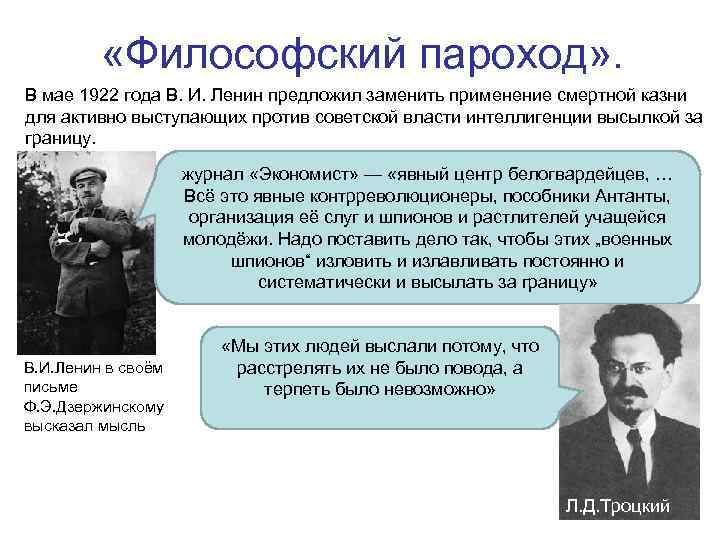 «Философский пароход».

В мае 1922 года В. И. Ленин предложил заменить применение смертной казни для активно выступающих против советской власти интеллигенции высылкой за границу.

журнал «Экономист» — «явный центр белогвардейцев, … Всё это явные контрреволюционеры, пособники Антанты, организация её слуг и шпионов и растлителей учащейся молодёжи. Надо поставить дело так, чтобы этих „военных шпионов“ изловить и излавливать постоянно и систематически и высылать за границу»

В.И.Ленин в своём письме Ф.Э.Дзержинскому высказал мысль

«Мы этих людей выслали потому, что расстрелять их не было повода, а терпеть было невозможно»

Л.Д.Троцкий